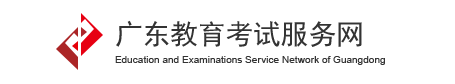 广东教育考试服务网
Education and Examinations Service Network of Guangdong